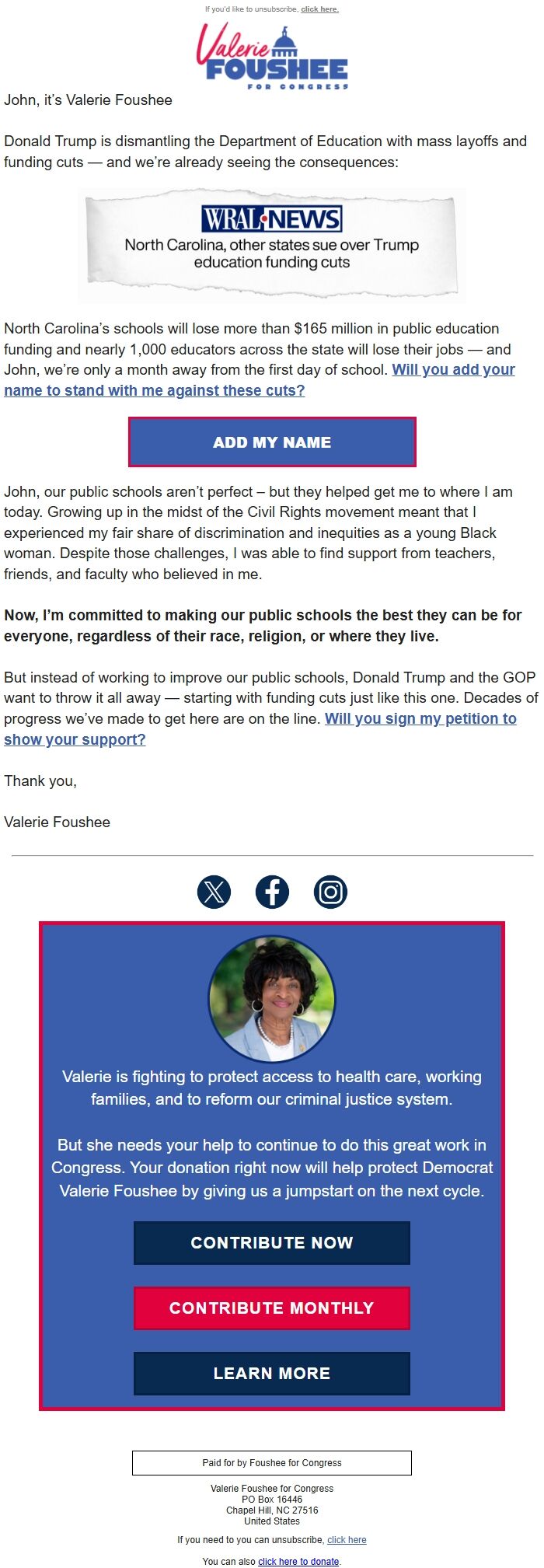 If you'd like to unsubscribe, click here.

Valerie FOUSHEE FOR CONGRESS

John, it's Valerie Foushee

Donald Trump is dismantling the Department of Education with mass layoffs and funding cuts — and we're already seeing the consequences:

WRAL NEWS
North Carolina, other states sue over Trump education funding cuts

North Carolina's schools will lose more than $165 million in public education funding and nearly 1,000 educators across the state will lose their jobs — and John, we're only a month away from the first day of school. Will you add your name to stand with me against these cuts?

ADD MY NAME

John, our public schools aren't perfect – but they helped get me to where I am today. Growing up in the midst of the Civil Rights movement meant that I experienced my fair share of discrimination and inequities as a young Black woman. Despite those challenges, I was able to find support from teachers, friends, and faculty who believed in me.

Now, I'm committed to making our public schools the best they can be for everyone, regardless of their race, religion, or where they live.

But instead of working to improve our public schools, Donald Trump and the GOP want to throw it all away — starting with funding cuts just like this one. Decades of progress we've made to get here are on the line. Will you sign my petition to show your support?

Thank you,

Valerie Foushee

Valerie is fighting to protect access to health care, working families, and to reform our criminal justice system.

But she needs your help to continue to do this great work in Congress. Your donation right now will help protect Democrat Valerie Foushee by giving us a jumpstart on the next cycle.

CONTRIBUTE NOW

CONTRIBUTE MONTHLY

LEARN MORE

Paid for by Foushee for Congress

Valerie Foushee for Congress
PO Box 16446
Chapel Hill, NC 27516
United States

If you need to you can unsubscribe, click here

You can also click here to donate.